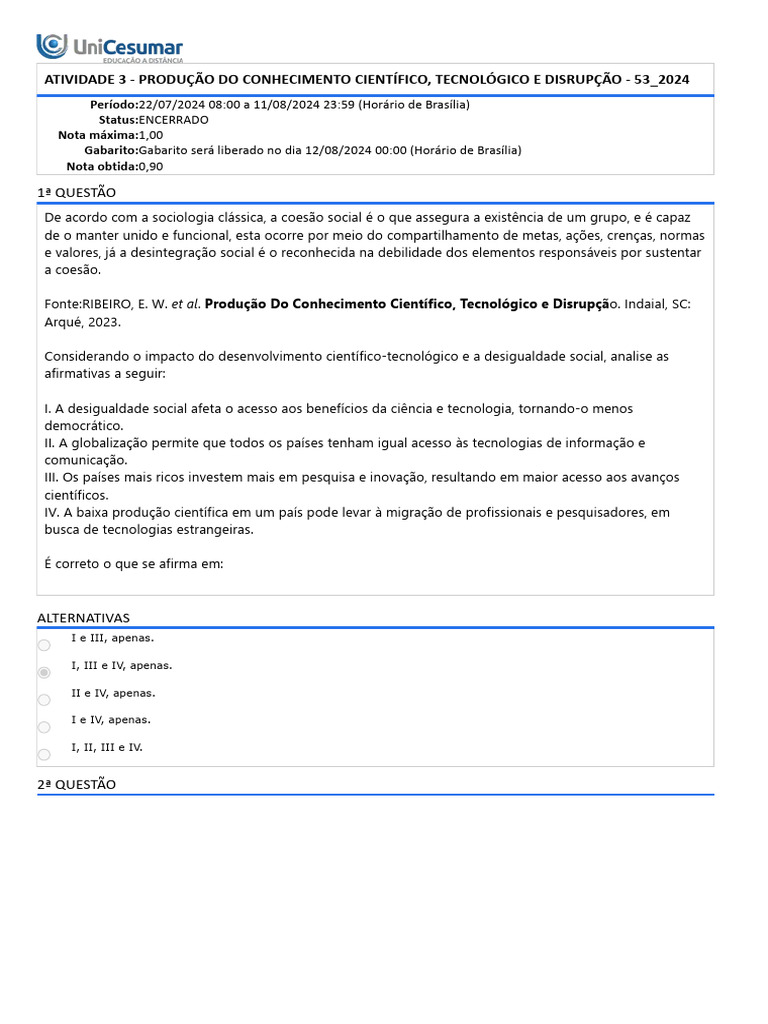 UniCesumar
EDUCAÇÃO A DISTÂNCIA

ATIVIDADE 3 - PRODUÇÃO DO CONHECIMENTO CIENTÍFICO, TECNOLÓGICO E DISRUPÇÃO - 53_2024

Período:22/07/2024 08:00 a 11/08/2024 23:59 (Horário de Brasília)
Status:ENCERRADO
Nota máxima:1,00
Gabarito:Gabarito será liberado no dia 12/08/2024 00:00 (Horário de Brasília)
Nota obtida:0,90

1ª QUESTÃO

De acordo com a sociologia clássica, a coesão social é o que assegura a existência de um grupo, e é capaz de o manter unido e funcional, esta ocorre por meio do compartilhamento de metas, ações, crenças, normas e valores, já a desintegração social é o reconhecida na debilidade dos elementos responsáveis por sustentar a coesão.

Fonte:RIBEIRO, E. W. et al. Produção Do Conhecimento Científico, Tecnológico e Disrupção. Indaial, SC: Arqué, 2023.

Considerando o impacto do desenvolvimento científico-tecnológico e a desigualdade social, analise as afirmativas a seguir:

I. A desigualdade social afeta o acesso aos benefícios da ciência e tecnologia, tornando-o menos democrático.
II. A globalização permite que todos os países tenham igual acesso às tecnologias de informação e comunicação.
III. Os países mais ricos investem mais em pesquisa e inovação, resultando em maior acesso aos avanços científicos.
IV. A baixa produção científica em um país pode levar à migração de profissionais e pesquisadores, em busca de tecnologias estrangeiras.

É correto o que se afirma em:

ALTERNATIVAS
I e III, apenas.
I, III e IV, apenas.
II e IV, apenas.
I e IV, apenas.
I, II, III e IV.

2ª QUESTÃO